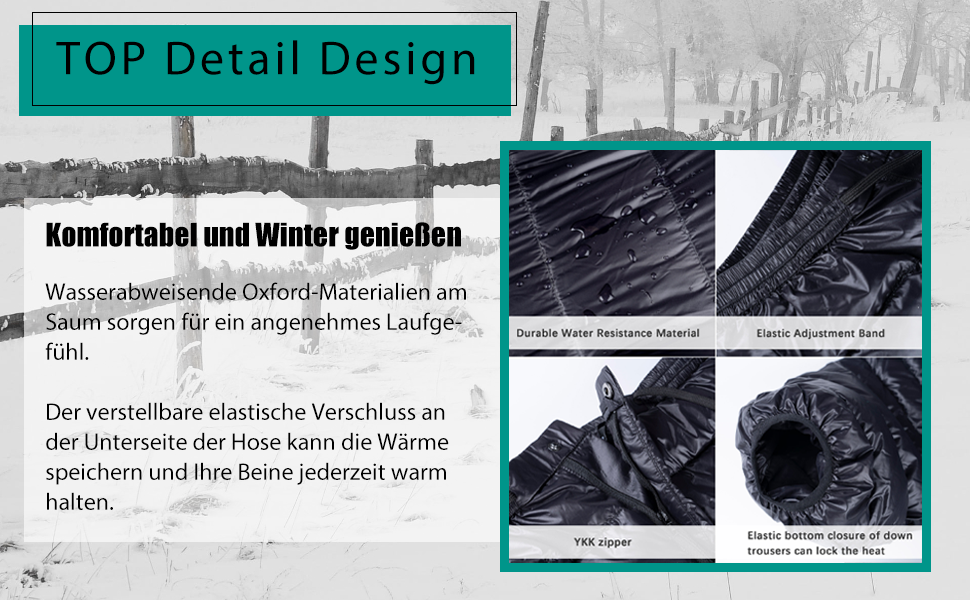 TOP Detail Design

Komfortabel und Winter genießen

Wasserabweisende Oxford-Materialien am Saum sorgen für ein angenehmes Laufgefühl.

Der verstellbare elastische Verschluss an der Unterseite der Hose kann die Wärme speichern und Ihre Beine jederzeit warm halten.

Durable Water Resistance Material

Elastic Adjustment Band

YKK zipper

Elastic bottom closure of down trousers can lock the heat